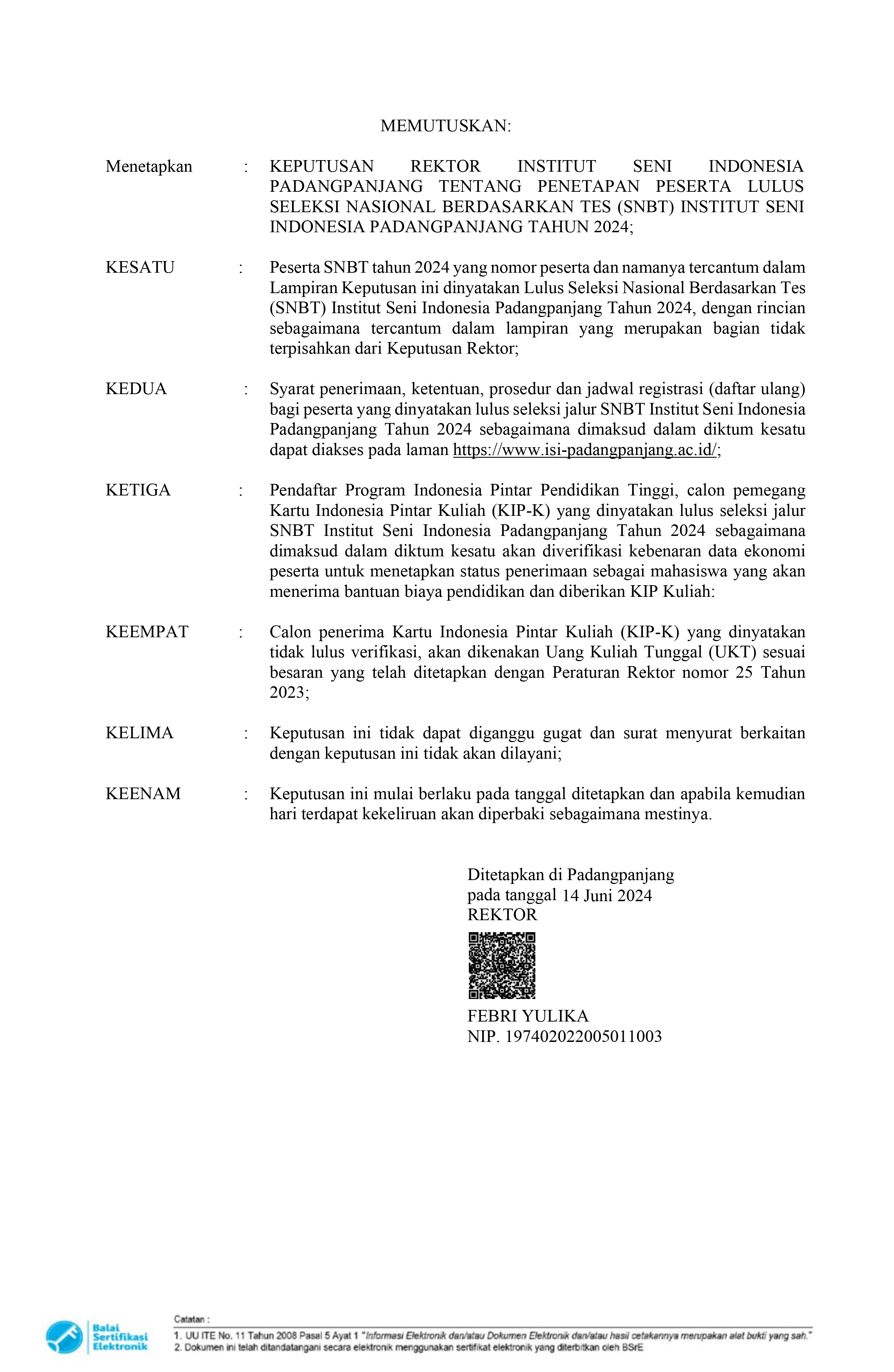 MEMUTUSKAN:

Menetapkan : KEPUTUSAN REKTOR INSTITUT SENI INDONESIA PADANGPANJANG TENTANG PENETAPAN PESERTA LULUS SELEKSI NASIONAL BERDASARKAN TES (SNBT) INSTITUT SENI INDONESIA PADANGPANJANG TAHUN 2024;

KESATU : Peserta SNBT tahun 2024 yang nomor peserta dan namanya tercantum dalam Lampiran Keputusan ini dinyatakan Lulus Seleksi Nasional Berdasarkan Tes (SNBT) Institut Seni Indonesia Padangpanjang Tahun 2024, dengan rincian sebagaimana tercantum dalam lampiran yang merupakan bagian tidak terpisahkan dari Keputusan Rektor;

KEDUA : Syarat penerimaan, ketentuan, prosedur dan jadwal registrasi (daftar ulang) bagi peserta yang dinyatakan lulus seleksi jalur SNBT Institut Seni Indonesia Padangpanjang Tahun 2024 sebagaimana dimaksud dalam diktum kesatu dapat diakses pada laman https://www.isi-padangpanjang.ac.id/;

KETIGA : Pendaftar Program Indonesia Pintar Pendidikan Tinggi, calon pemegang Kartu Indonesia Pintar Kuliah (KIP-K) yang dinyatakan lulus seleksi jalur SNBT Institut Seni Indonesia Padangpanjang Tahun 2024 sebagaimana dimaksud dalam diktum kesatu akan diverifikasi kebenaran data ekonomi peserta untuk menetapkan status penerimaan sebagai mahasiswa yang akan menerima bantuan biaya pendidikan dan diberikan KIP Kuliah:

KEEMPAT : Calon penerima Kartu Indonesia Pintar Kuliah (KIP-K) yang dinyatakan tidak lulus verifikasi, akan dikenakan Uang Kuliah Tunggal (UKT) sesuai besaran yang telah ditetapkan dengan Peraturan Rektor nomor 25 Tahun 2023;

KELIMA : Keputusan ini tidak dapat diganggu gugat dan surat menyurat berkaitan dengan keputusan ini tidak akan dilayani;

KEENAM : Keputusan ini mulai berlaku pada tanggal ditetapkan dan apabila kemudian hari terdapat kekeliruan akan diperbaki sebagaimana mestinya.

Ditetapkan di Padangpanjang
pada tanggal 14 Juni 2024
REKTOR

FEBRI YULIKA
NIP. 197402022005011003

Balai Sertifikasi Elektronik

Catatan :
1. UU ITE No. 11 Tahun 2008 Pasal 5 Ayat 1 "Informasi Elektronik dan/atau Dokumen Elektronik dan/atau hasil cetakannya merupakan alat bukti yang sah."
2. Dokumen ini telah ditandatangani secara elektronik menggunakan sertifikat elektronik yang diterbitkan oleh BSrE